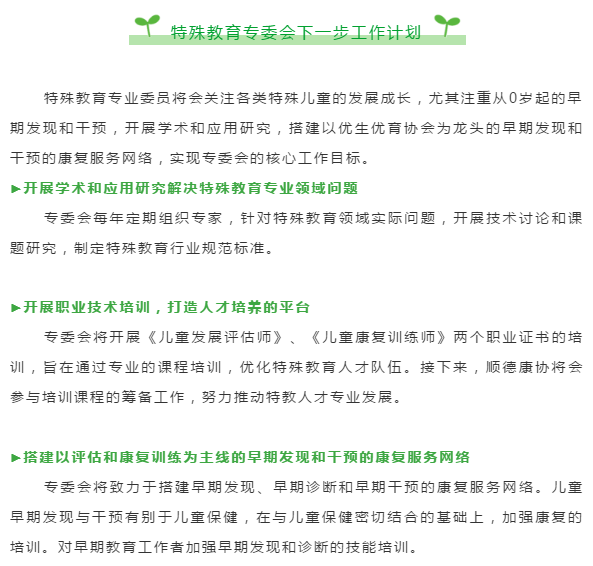 特殊教育专委会下一步工作计划

特殊教育专业委员将会关注各类特殊儿童的发展成长，尤其注重从0岁起的早期发现和干预，开展学术和应用研究，搭建以优生优育协会为龙头的早期发现和干预的康复服务网络，实现专委会的核心工作目标。

►开展学术和应用研究解决特殊教育专业领域问题

专委会每年定期组织专家，针对特殊教育领域实际问题，开展技术讨论和课题研究，制定特殊教育行业规范标准。

►开展职业技术培训，打造人才培养的平台

专委会将开展《儿童发展评估师》、《儿童康复训练师》两个职业证书的培训，旨在通过专业的课程培训，优化特殊教育人才队伍。接下来，顺德康协将会参与培训课程的筹备工作，努力推动特教人才专业发展。

►搭建以评估和康复训练为主线的早期发现和干预的康复服务网络

专委会将致力于搭建早期发现、早期诊断和早期干预的康复服务网络。儿童早期发现与干预有别于儿童保健，在与儿童保健密切结合的基础上，加强康复的培训。对早期教育工作者加强早期发现和诊断的技能培训。